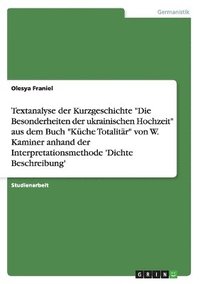 Germanistik

Olesya Franiel

Textanalyse der Kurzgeschichte "Die Besonderheiten der ukrainischen Hochzeit" aus dem Buch "Küche Totalitär" von W. Kaminer anhand der Interpretationsmethode 'Dichte Beschreibung'

Studienarbeit

GRIN